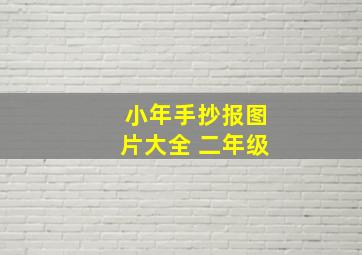 小年手抄报图片大全 二年级